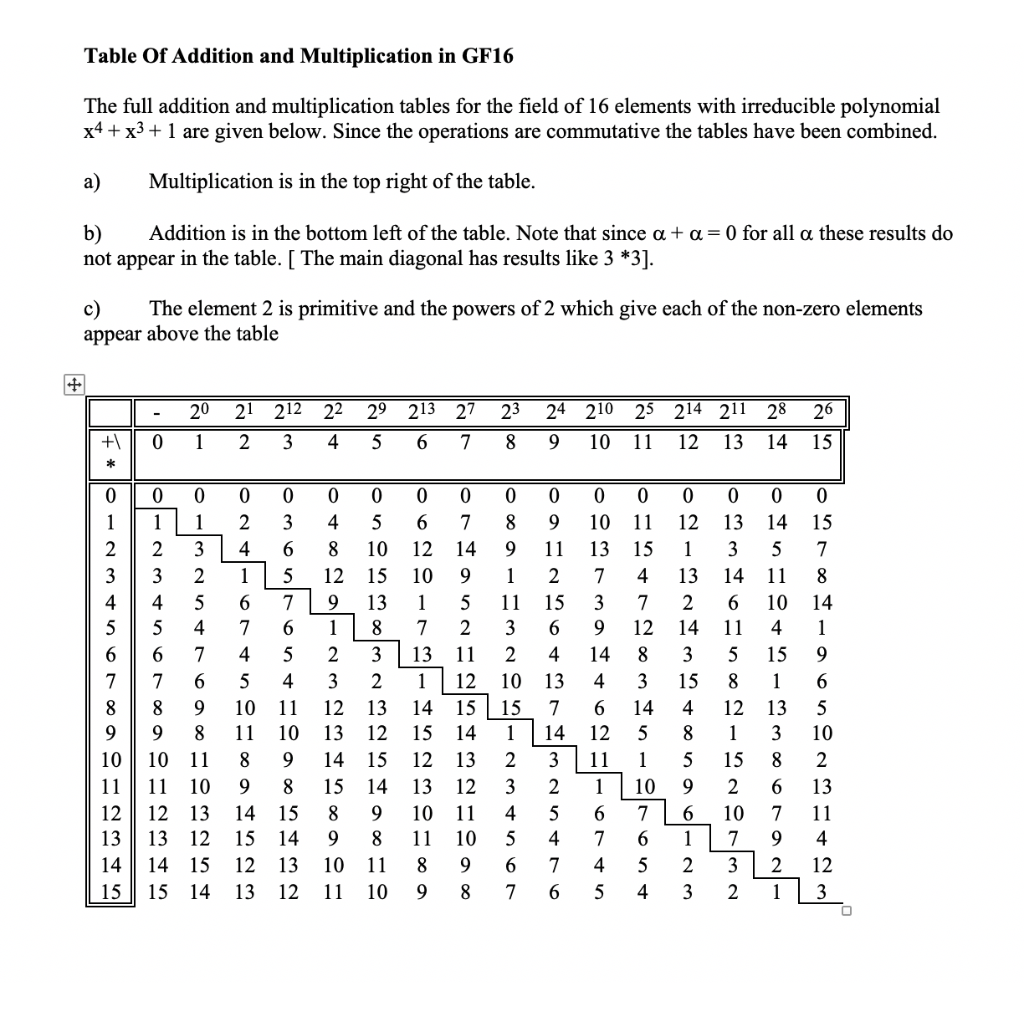 **Table Of Addition and Multiplication in GF16**

The full addition and multiplication tables for the field of 16 elements with irreducible polynomial $x^4 + x^3 + 1$ are given below. Since the operations are commutative the tables have been combined.

a) Multiplication is in the top right of the table.

b) Addition is in the bottom left of the table. Note that since $\alpha + \alpha = 0$ for all $\alpha$ these results do not appear in the table. [ The main diagonal has results like 3 *3].

c) The element 2 is primitive and the powers of 2 which give each of the non-zero elements appear above the table

| | - | $2^0$ | $2^1$ | $2^{12}$ | $2^2$ | $2^9$ | $2^{13}$ | $2^7$ | $2^3$ | $2^4$ | $2^{10}$ | $2^5$ | $2^{14}$ | $2^{11}$ | $2^8$ | $2^6$ |
|---|---|---|---|---|---|---|---|---|---|---|---|---|---|---|---|---|
| +\ * | 0 | 1 | 2 | 3 | 4 | 5 | 6 | 7 | 8 | 9 | 10 | 11 | 12 | 13 | 14 | 15 |
| 0 | 0 | 0 | 0 | 0 | 0 | 0 | 0 | 0 | 0 | 0 | 0 | 0 | 0 | 0 | 0 | 0 |
| 1 | 1 | 1 | 2 | 3 | 4 | 5 | 6 | 7 | 8 | 9 | 10 | 11 | 12 | 13 | 14 | 15 |
| 2 | 2 | 3 | 4 | 6 | 8 | 10 | 12 | 14 | 9 | 11 | 13 | 15 | 1 | 3 | 5 | 7 |
| 3 | 3 | 2 | 1 | 5 | 12 | 15 | 10 | 9 | 1 | 2 | 7 | 4 | 13 | 14 | 11 | 8 |
| 4 | 4 | 5 | 6 | 7 | 9 | 13 | 1 | 5 | 11 | 15 | 3 | 7 | 2 | 6 | 10 | 14 |
| 5 | 5 | 4 | 7 | 6 | 1 | 8 | 7 | 2 | 3 | 6 | 9 | 12 | 14 | 11 | 4 | 1 |
| 6 | 6 | 7 | 4 | 5 | 2 | 3 | 13 | 11 | 2 | 4 | 14 | 8 | 3 | 5 | 15 | 9 |
| 7 | 7 | 6 | 5 | 4 | 3 | 2 | 1 | 12 | 10 | 13 | 4 | 3 | 15 | 8 | 1 | 6 |
| 8 | 8 | 9 | 10 | 11 | 12 | 13 | 14 | 15 | 15 | 7 | 6 | 14 | 4 | 12 | 13 | 5 |
| 9 | 9 | 8 | 11 | 10 | 13 | 12 | 15 | 14 | 1 | 14 | 12 | 5 | 8 | 1 | 3 | 10 |
| 10 | 10 | 11 | 8 | 9 | 14 | 15 | 12 | 13 | 2 | 3 | 11 | 1 | 5 | 15 | 8 | 2 |
| 11 | 11 | 10 | 9 | 8 | 15 | 14 | 13 | 12 | 3 | 2 | 1 | 10 | 9 | 2 | 6 | 13 |
| 12 | 12 | 13 | 14 | 15 | 8 | 9 | 10 | 11 | 4 | 5 | 6 | 7 | 6 | 10 | 7 | 11 |
| 13 | 13 | 12 | 15 | 14 | 9 | 8 | 11 | 10 | 5 | 4 | 7 | 6 | 1 | 7 | 9 | 4 |
| 14 | 14 | 15 | 12 | 13 | 10 | 11 | 8 | 9 | 6 | 7 | 4 | 5 | 2 | 3 | 2 | 12 |
| 15 | 15 | 14 | 13 | 12 | 11 | 10 | 9 | 8 | 7 | 6 | 5 | 4 | 3 | 2 | 1 | 3 |